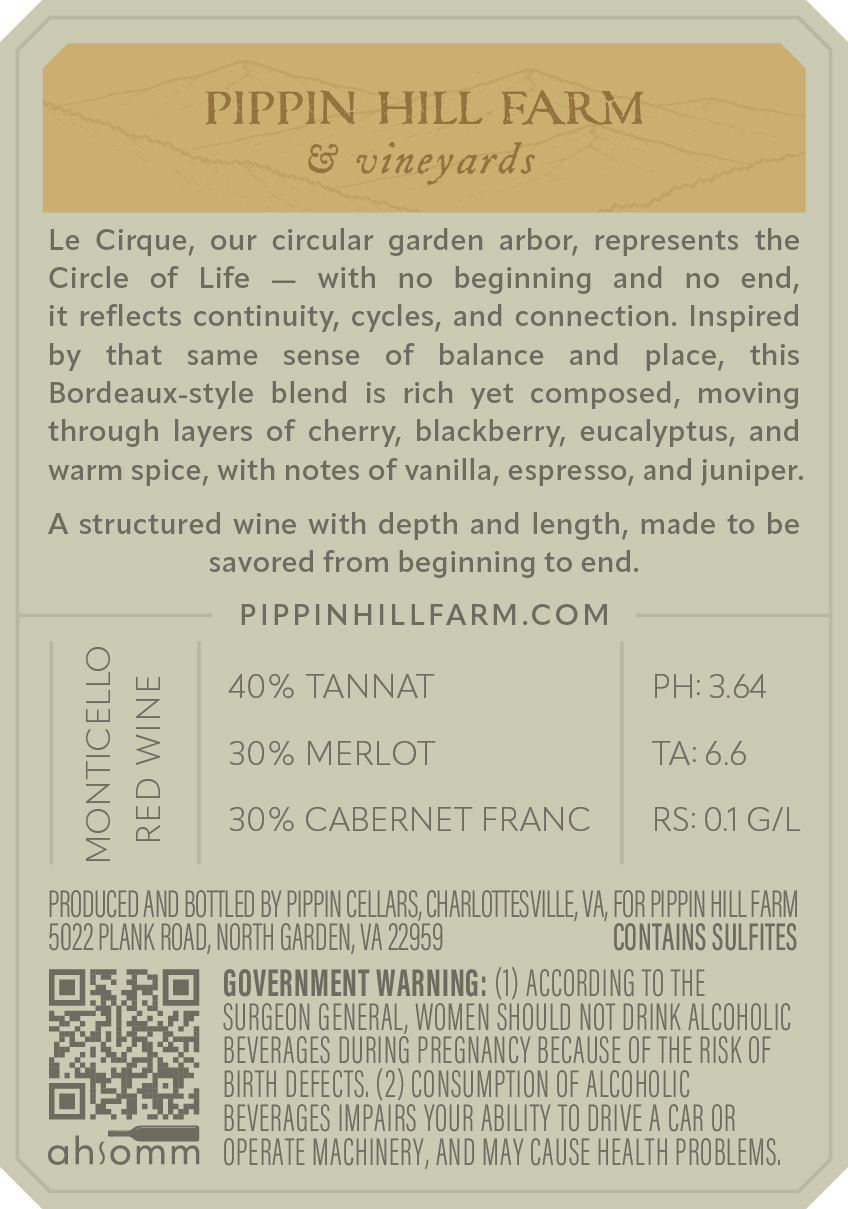 PIPPIN HILL FARM
& vineyards

Le Cirque, our circular garden arbor, represents the Circle of Life — with no beginning and no end, it reflects continuity, cycles, and connection. Inspired by that same sense of balance and place, this Bordeaux-style blend is rich yet composed, moving through layers of cherry, blackberry, eucalyptus, and warm spice, with notes of vanilla, espresso, and juniper.

A structured wine with depth and length, made to be savored from beginning to end.

PIPPINHILLFARM.COM

MONTICELLO
RED WINE

40% TANNAT
30% MERLOT
30% CABERNET FRANC

PH: 3.64
TA: 6.6
RS: 0.1 G/L

PRODUCED AND BOTTLED BY PIPPIN CELLARS, CHARLOTTESVILLE, VA, FOR PIPPIN HILL FARM
5022 PLANK ROAD, NORTH GARDEN, VA 22959
CONTAINS SULFITES

ahsomm

GOVERNMENT WARNING: (1) ACCORDING TO THE SURGEON GENERAL, WOMEN SHOULD NOT DRINK ALCOHOLIC BEVERAGES DURING PREGNANCY BECAUSE OF THE RISK OF BIRTH DEFECTS. (2) CONSUMPTION OF ALCOHOLIC BEVERAGES IMPAIRS YOUR ABILITY TO DRIVE A CAR OR OPERATE MACHINERY, AND MAY CAUSE HEALTH PROBLEMS.